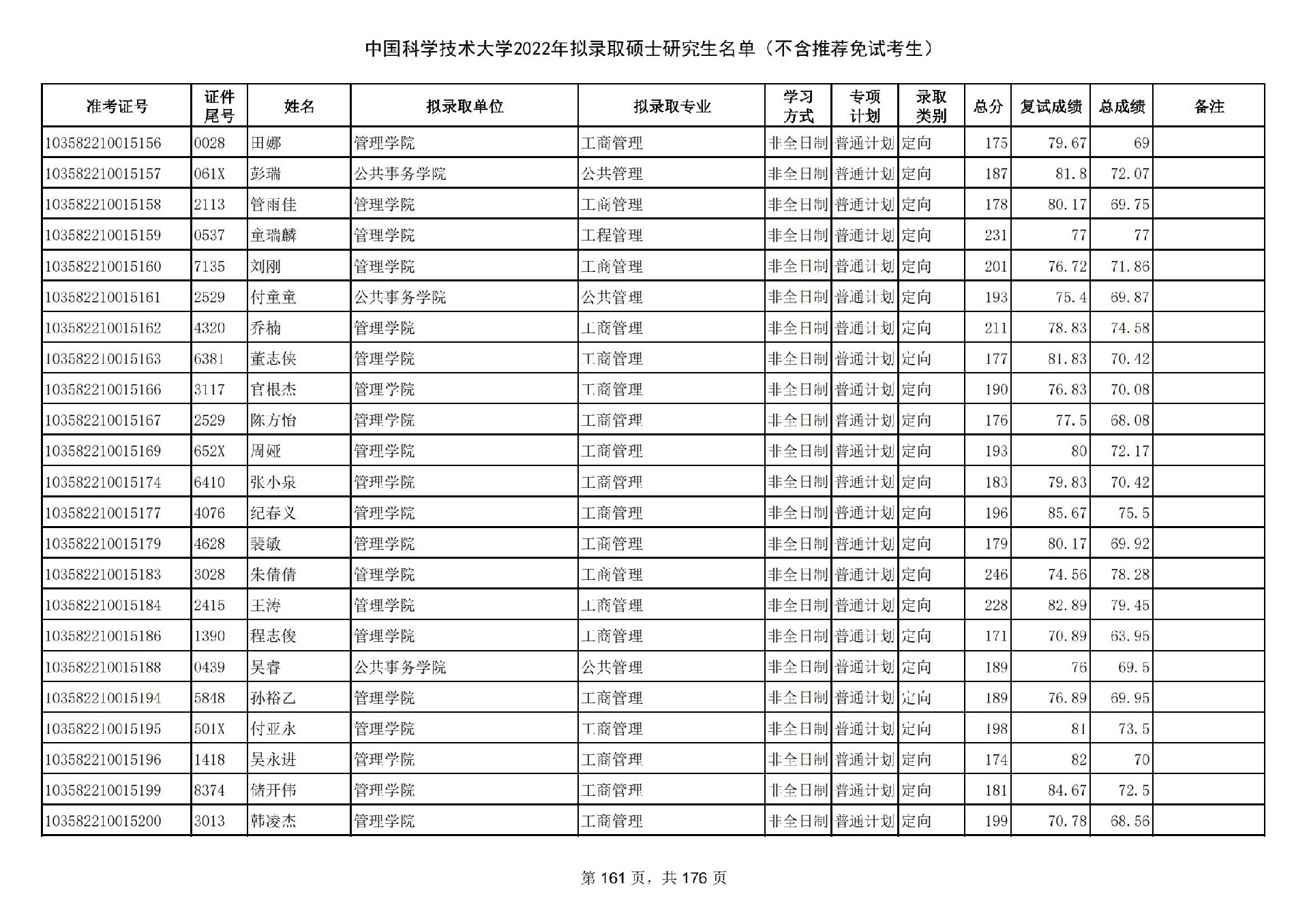 中国科学技术大学2022年拟录取硕士研究生名单（不含推荐免试考生）

| 准考证号 | 证件尾号 | 姓名 | 拟录取单位 | 拟录取专业 | 学习方式 | 专项计划 | 录取类别 | 总分 | 复试成绩 | 总成绩 | 备注 |
|---|---|---|---|---|---|---|---|---|---|---|---|
| 103582210015156 | 0028 | 田娜 | 管理学院 | 工商管理 | 非全日制 | 普通计划 | 定向 | 175 | 79.67 | 69 | |
| 103582210015157 | 061X | 彭瑞 | 公共事务学院 | 公共管理 | 非全日制 | 普通计划 | 定向 | 187 | 81.8 | 72.07 | |
| 103582210015158 | 2113 | 管雨佳 | 管理学院 | 工商管理 | 非全日制 | 普通计划 | 定向 | 178 | 80.17 | 69.75 | |
| 103582210015159 | 0537 | 童瑞麟 | 管理学院 | 工程管理 | 非全日制 | 普通计划 | 定向 | 231 | 77 | 77 | |
| 103582210015160 | 7135 | 刘刚 | 管理学院 | 工商管理 | 非全日制 | 普通计划 | 定向 | 201 | 76.72 | 71.86 | |
| 103582210015161 | 2529 | 付童童 | 公共事务学院 | 公共管理 | 非全日制 | 普通计划 | 定向 | 193 | 75.4 | 69.87 | |
| 103582210015162 | 4320 | 乔楠 | 管理学院 | 工商管理 | 非全日制 | 普通计划 | 定向 | 211 | 78.83 | 74.58 | |
| 103582210015163 | 6381 | 董志侠 | 管理学院 | 工商管理 | 非全日制 | 普通计划 | 定向 | 177 | 81.83 | 70.42 | |
| 103582210015166 | 3117 | 官根杰 | 管理学院 | 工商管理 | 非全日制 | 普通计划 | 定向 | 190 | 76.83 | 70.08 | |
| 103582210015167 | 2529 | 陈方怡 | 管理学院 | 工商管理 | 非全日制 | 普通计划 | 定向 | 176 | 77.5 | 68.08 | |
| 103582210015169 | 652X | 周娅 | 管理学院 | 工商管理 | 非全日制 | 普通计划 | 定向 | 193 | 80 | 72.17 | |
| 103582210015174 | 6410 | 张小泉 | 管理学院 | 工商管理 | 非全日制 | 普通计划 | 定向 | 183 | 79.83 | 70.42 | |
| 103582210015177 | 4076 | 纪春义 | 管理学院 | 工商管理 | 非全日制 | 普通计划 | 定向 | 196 | 85.67 | 75.5 | |
| 103582210015179 | 4628 | 裴敏 | 管理学院 | 工商管理 | 非全日制 | 普通计划 | 定向 | 179 | 80.17 | 69.92 | |
| 103582210015183 | 3028 | 朱倩倩 | 管理学院 | 工商管理 | 非全日制 | 普通计划 | 定向 | 246 | 74.56 | 78.28 | |
| 103582210015184 | 2415 | 王涛 | 管理学院 | 工商管理 | 非全日制 | 普通计划 | 定向 | 228 | 82.89 | 79.45 | |
| 103582210015186 | 1390 | 程志俊 | 管理学院 | 工商管理 | 非全日制 | 普通计划 | 定向 | 171 | 70.89 | 63.95 | |
| 103582210015188 | 0439 | 吴睿 | 公共事务学院 | 公共管理 | 非全日制 | 普通计划 | 定向 | 189 | 76 | 69.5 | |
| 103582210015194 | 5848 | 孙裕乙 | 管理学院 | 工商管理 | 非全日制 | 普通计划 | 定向 | 189 | 76.89 | 69.95 | |
| 103582210015195 | 501X | 付亚永 | 管理学院 | 工商管理 | 非全日制 | 普通计划 | 定向 | 198 | 81 | 73.5 | |
| 103582210015196 | 1418 | 吴永进 | 管理学院 | 工商管理 | 非全日制 | 普通计划 | 定向 | 174 | 82 | 70 | |
| 103582210015199 | 8374 | 储开伟 | 管理学院 | 工商管理 | 非全日制 | 普通计划 | 定向 | 181 | 84.67 | 72.5 | |
| 103582210015200 | 3013 | 韩凌杰 | 管理学院 | 工商管理 | 非全日制 | 普通计划 | 定向 | 199 | 70.78 | 68.56 | |

第 161 页，共 176 页